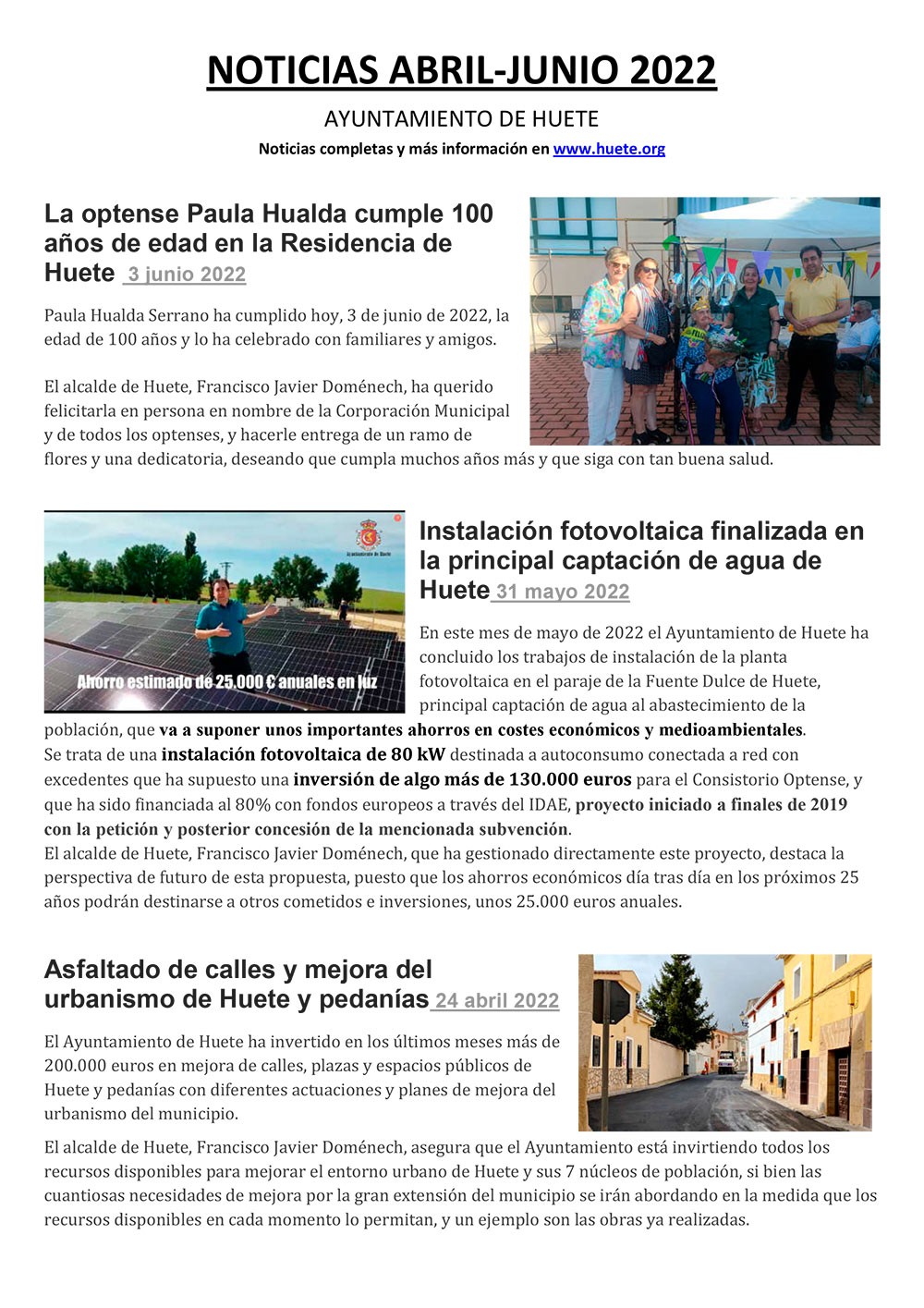 NOTICIAS ABRIL-JUNIO 2022

AYUNTAMIENTO DE HUETE

Noticias completas y más información en www.huete.org

La optense Paula Hualda cumple 100 años de edad en la Residencia de Huete 3 junio 2022

Paula Hualda Serrano ha cumplido hoy, 3 de junio de 2022, la edad de 100 años y lo ha celebrado con familiares y amigos.

El alcalde de Huete, Francisco Javier Doménech, ha querido felicitarla en persona en nombre de la Corporación Municipal y de todos los optenses, y hacerle entrega de un ramo de flores y una dedicatoria, deseando que cumpla muchos años más y que siga con tan buena salud.

Ayuntamiento de Huete

Ahorro estimado de 25.000 € anuales en luz

Instalación fotovoltaica finalizada en la principal captación de agua de Huete 31 mayo 2022

En este mes de mayo de 2022 el Ayuntamiento de Huete ha concluido los trabajos de instalación de la planta fotovoltaica en el paraje de la Fuente Dulce de Huete, principal captación de agua al abastecimiento de la población, que va a suponer unos importantes ahorros en costes económicos y medioambientales.
Se trata de una instalación fotovoltaica de 80 kW destinada a autoconsumo conectada a red con excedentes que ha supuesto una inversión de algo más de 130.000 euros para el Consistorio Optense, y que ha sido financiada al 80% con fondos europeos a través del IDAE, proyecto iniciado a finales de 2019 con la petición y posterior concesión de la mencionada subvención.
El alcalde de Huete, Francisco Javier Doménech, que ha gestionado directamente este proyecto, destaca la perspectiva de futuro de esta propuesta, puesto que los ahorros económicos día tras día en los próximos 25 años podrán destinarse a otros cometidos e inversiones, unos 25.000 euros anuales.

Asfaltado de calles y mejora del urbanismo de Huete y pedanías 24 abril 2022

El Ayuntamiento de Huete ha invertido en los últimos meses más de 200.000 euros en mejora de calles, plazas y espacios públicos de Huete y pedanías con diferentes actuaciones y planes de mejora del urbanismo del municipio.

El alcalde de Huete, Francisco Javier Doménech, asegura que el Ayuntamiento está invirtiendo todos los recursos disponibles para mejorar el entorno urbano de Huete y sus 7 núcleos de población, si bien las cuantiosas necesidades de mejora por la gran extensión del municipio se irán abordando en la medida que los recursos disponibles en cada momento lo permitan, y un ejemplo son las obras ya realizadas.